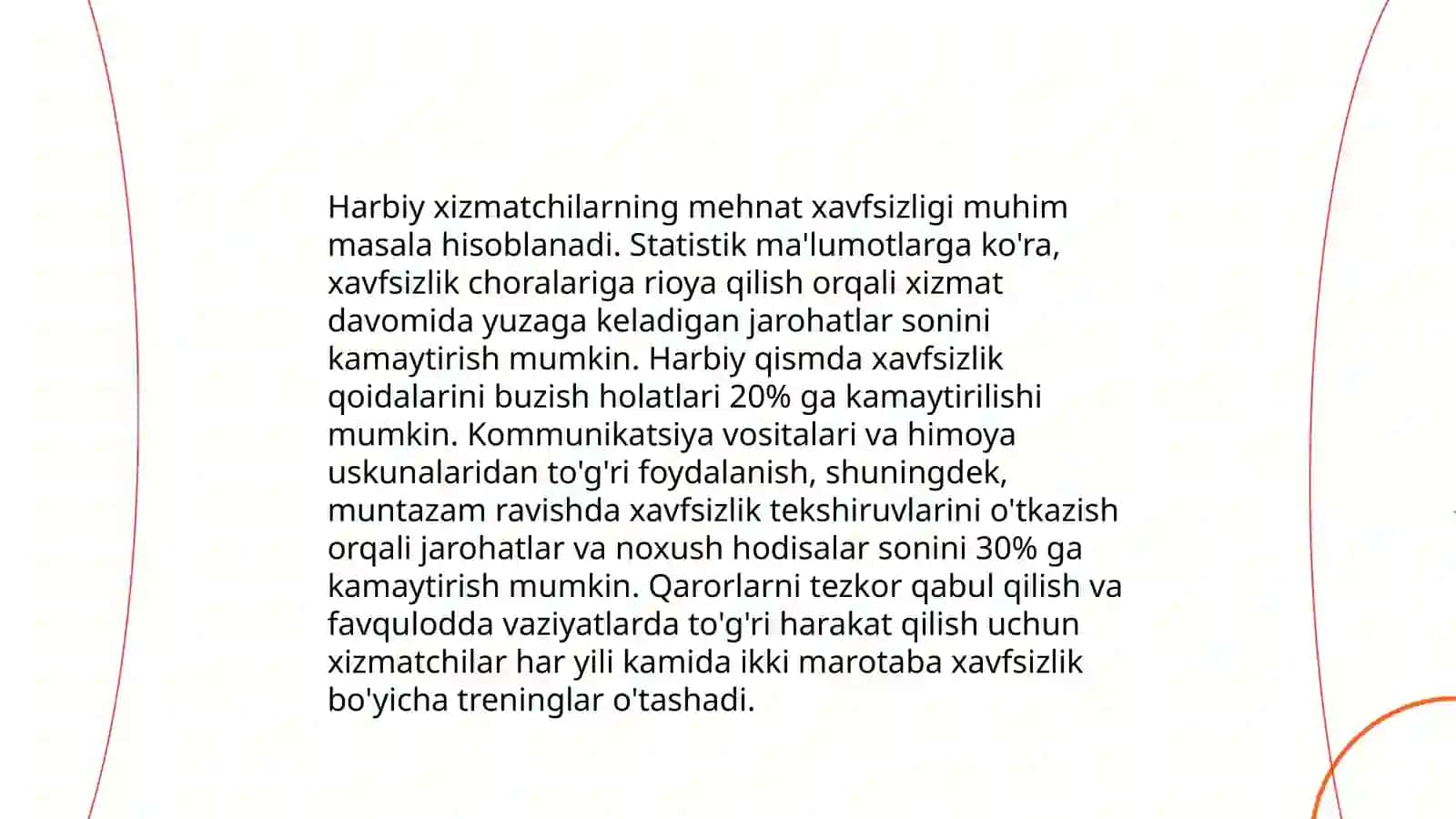 Harbiy xizmatchilarning mehnat xavfsizligi muhim masala hisoblanadi. Statistik ma'lumotlarga ko'ra, xavfsizlik choralariga rioya qilish orqali xizmat davomida yuzaga keladigan jarohatlar sonini kamaytirish mumkin. Harbiy qismda xavfsizlik qoidalarini buzish holatlari 20% ga kamaytirilishi mumkin. Kommunikatsiya vositalari va himoya uskunalaridan to'g'ri foydalanish, shuningdek, muntazam ravishda xavfsizlik tekshiruvlarini o'tkazish orqali jarohatlar va noxush hodisalar sonini 30% ga kamaytirish mumkin. Qarorlarni tezkor qabul qilish va favqulodda vaziyatlarda to'g'ri harakat qilish uchun xizmatchilar har yili kamida ikki marotaba xavfsizlik bo'yicha treninglar o'tashadi.